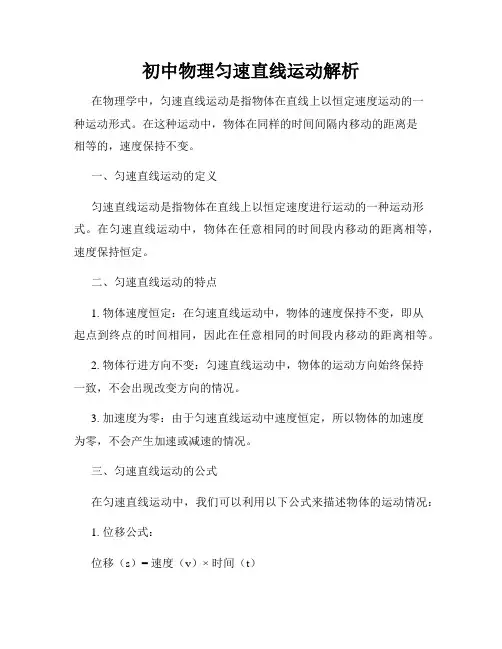 初中物理匀速直线运动解析

在物理学中，匀速直线运动是指物体在直线上以恒定速度运动的一种运动形式。在这种运动中，物体在同样的时间间隔内移动的距离是相等的，速度保持不变。

一、匀速直线运动的定义

匀速直线运动是指物体在直线上以恒定速度进行运动的一种运动形式。在匀速直线运动中，物体在任意相同的时间段内移动的距离相等，速度保持恒定。

二、匀速直线运动的特点

1. 物体速度恒定：在匀速直线运动中，物体的速度保持不变，即从起点到终点的时间相同，因此在任意相同的时间段内移动的距离相等。

2. 物体行进方向不变：匀速直线运动中，物体的运动方向始终保持一致，不会出现改变方向的情况。

3. 加速度为零：由于匀速直线运动中速度恒定，所以物体的加速度为零，不会产生加速或减速的情况。

三、匀速直线运动的公式

在匀速直线运动中，我们可以利用以下公式来描述物体的运动情况：

1. 位移公式：

位移（s）= 速度（v）× 时间（t）